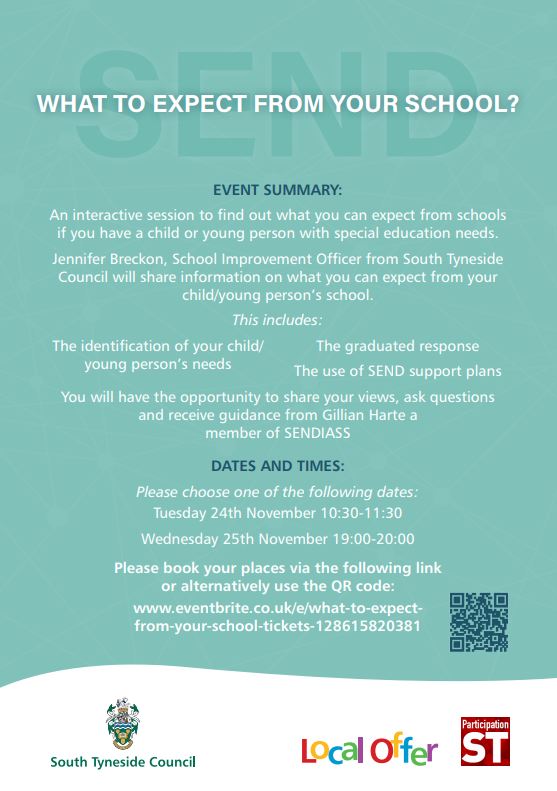 SEND

WHAT TO EXPECT FROM YOUR SCHOOL?

EVENT SUMMARY:

An interactive session to find out what you can expect from schools if you have a child or young person with special education needs.

Jennifer Breckon, School Improvement Officer from South Tyneside Council will share information on what you can expect from your child/young person's school.

This includes:

The identification of your child/ young person's needs

The graduated response

The use of SEND support plans

You will have the opportunity to share your views, ask questions and receive guidance from Gillian Harte a member of SENDIASS

DATES AND TIMES:

Please choose one of the following dates:

Tuesday 24th November 10:30-11:30

Wednesday 25th November 19:00-20:00

Please book your places via the following link or alternatively use the QR code:

www.eventbrite.co.uk/e/what-to-expect-from-your-school-tickets-128615820381

South Tyneside Council

Local Offer

Participation ST